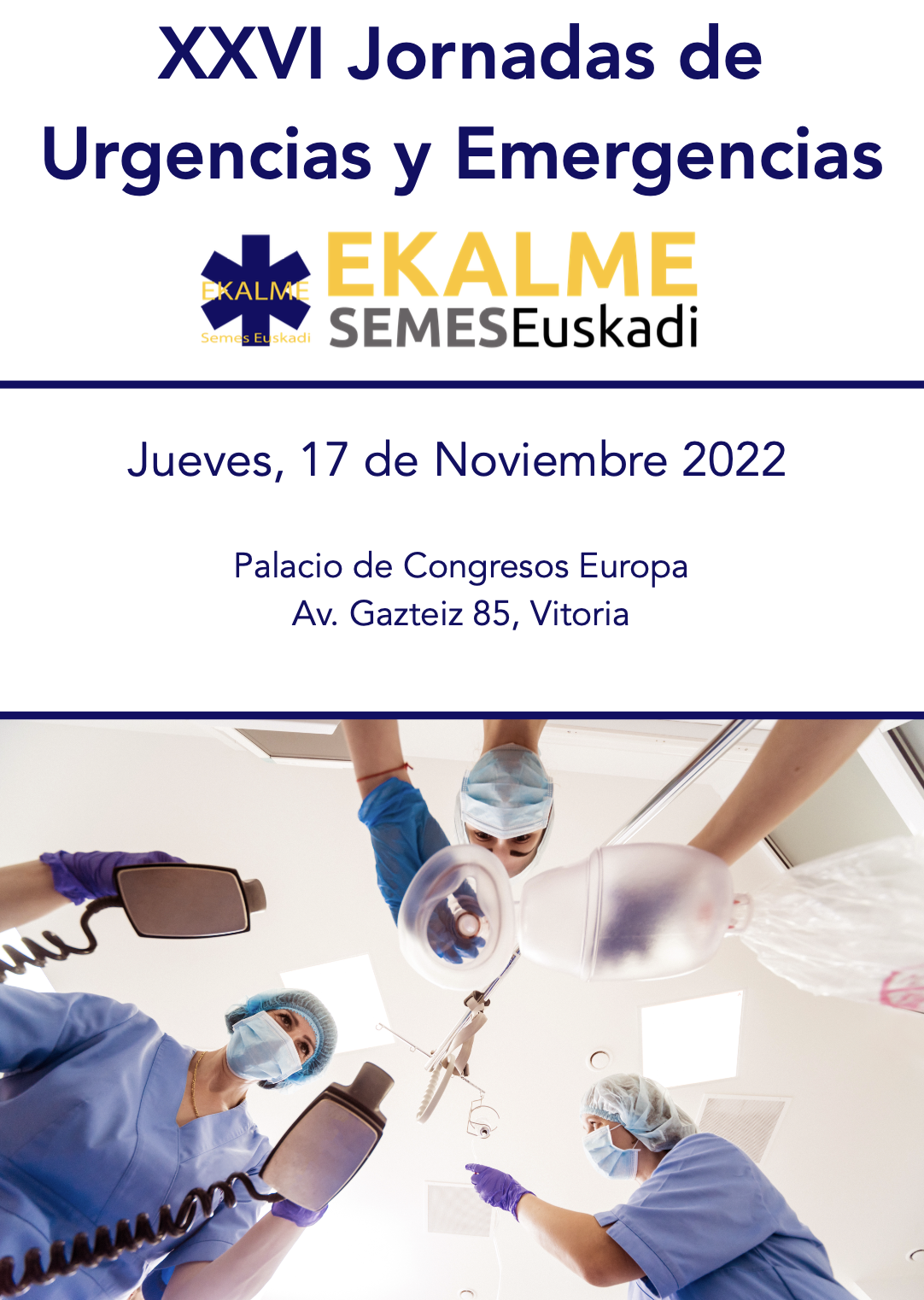 XXVI Jornadas de Urgencias y Emergencias

EKALME
Semes Euskadi

EKALME
SEMESEuskadi

Jueves, 17 de Noviembre 2022

Palacio de Congresos Europa
Av. Gazteiz 85, Vitoria